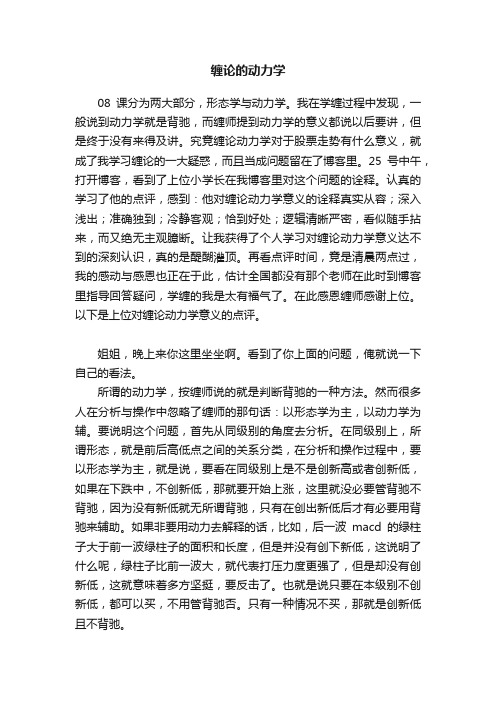 缠论的动力学

08 课分为两大部分，形态学与动力学。我在学缠过程中发现，一般说到动力学就是背驰，而缠师提到动力学的意义都说以后要讲，但是终于没有来得及讲。究竟缠论动力学对于股票走势有什么意义，就成了我学习缠论的一大疑惑，而且当成问题留在了博客里。25 号中午，打开博客，看到了上位小学长在我博客里对这个问题的诠释。认真的学习了他的点评，感到：他对缠论动力学意义的诠释真实从容；深入浅出；准确独到；冷静客观；恰到好处；逻辑清晰严密，看似随手拈来，而又绝无主观臆断。让我获得了个人学习对缠论动力学意义达不到的深刻认识，真的是醍醐灌顶。再看点评时间，竟是清晨两点过，我的感动与感恩也正在于此，估计全国都没有那个老师在此时到博客里指导回答疑问，学缠的我是太有福气了。在此感恩缠师感谢上位。以下是上位对缠论动力学意义的点评。

姐姐，晚上来你这里坐坐啊。看到了你上面的问题，俺就说一下自己的看法。

所谓的动力学，按缠师说的就是判断背驰的一种方法。然而很多人在分析与操作中忽略了缠师的那句话：以形态学为主，以动力学为辅。要说明这个问题，首先从同级别的角度去分析。在同级别上，所谓形态，就是前后高低点之间的关系分类，在分析和操作过程中，要以形态学为主，就是说，要看在同级别上是不是创新高或者创新低，如果在下跌中，不创新低，那就要开始上涨，这里就没必要管背驰不背驰，因为没有新低就无所谓背驰，只有在创出新低后才有必要用背驰来辅助。如果非要用动力去解释的话，比如，后一波 macd 的绿柱子大于前一波绿柱子的面积和长度，但是并没有创下新低，这说明了什么呢，绿柱子比前一波大，就代表打压力度更强了，但是却没有创新低，这就意味着多方坚挺，要反击了。也就是说只要在本级别不创新低，都可以买，不用管背驰否。只有一种情况不买，那就是创新低且不背驰。